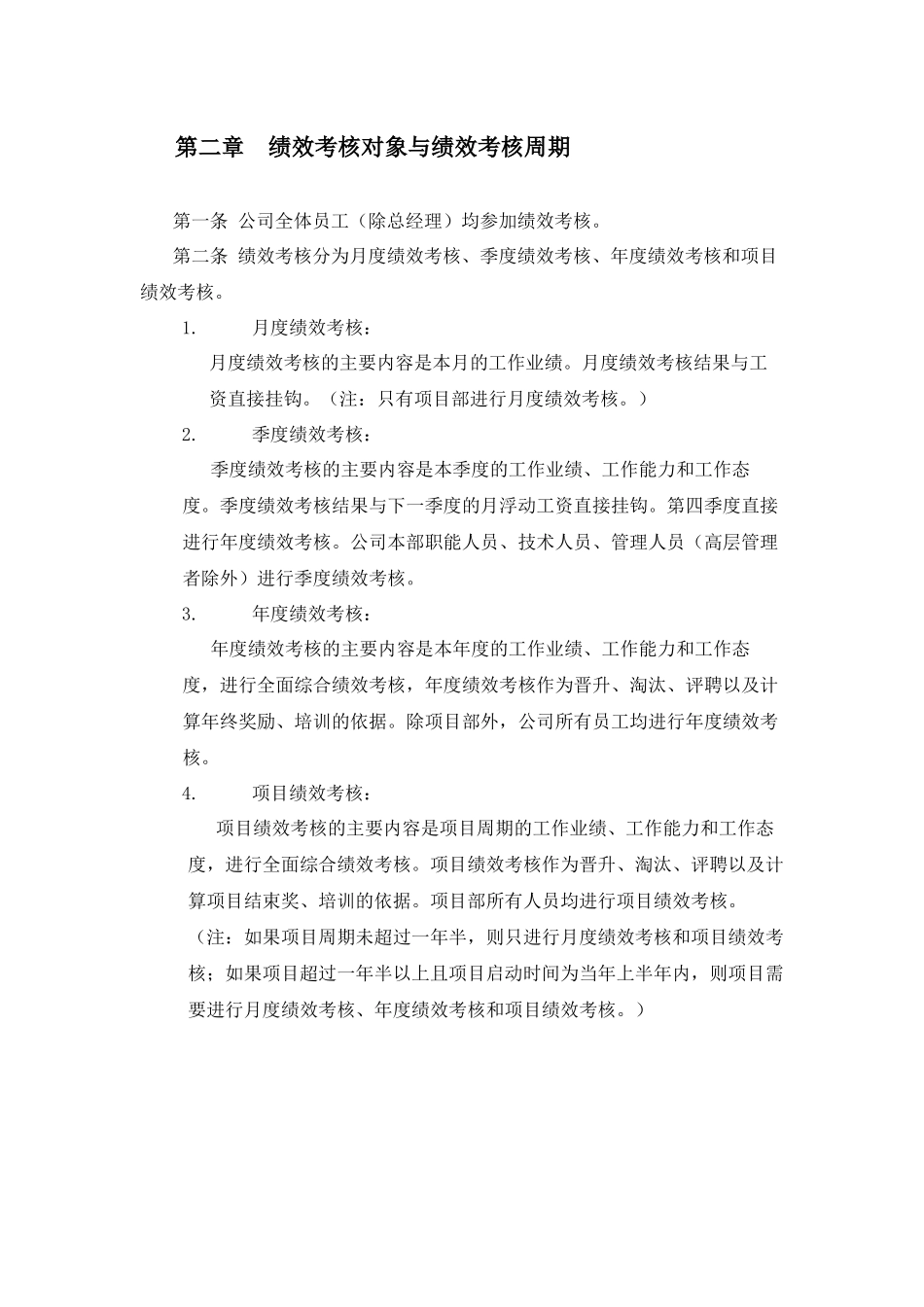 第二章 绩效考核对象与绩效考核周期

第一条 公司全体员工（除总经理）均参加绩效考核。

第二条 绩效考核分为月度绩效考核、季度绩效考核、年度绩效考核和项目绩效考核。

1. 月度绩效考核：

月度绩效考核的主要内容是本月的工作业绩。月度绩效考核结果与工资直接挂钩。（注：只有项目部进行月度绩效考核。）

2. 季度绩效考核：

季度绩效考核的主要内容是本季度的工作业绩、工作能力和工作态度。季度绩效考核结果与下一季度的月浮动工资直接挂钩。第四季度直接进行年度绩效考核。公司本部职能人员、技术人员、管理人员（高层管理者除外）进行季度绩效考核。

3. 年度绩效考核：

年度绩效考核的主要内容是本年度的工作业绩、工作能力和工作态度，进行全面综合绩效考核，年度绩效考核作为晋升、淘汰、评聘以及计算年终奖励、培训的依据。除项目部外，公司所有员工均进行年度绩效考核。

4. 项目绩效考核：

项目绩效考核的主要内容是项目周期的工作业绩、工作能力和工作态度，进行全面综合绩效考核。项目绩效考核作为晋升、淘汰、评聘以及计算项目结束奖、培训的依据。项目部所有人员均进行项目绩效考核。

（注：如果项目周期未超过一年半，则只进行月度绩效考核和项目绩效考核；如果项目超过一年半以上且项目启动时间为当年上半年内，则项目需要进行月度绩效考核、年度绩效考核和项目绩效考核。）